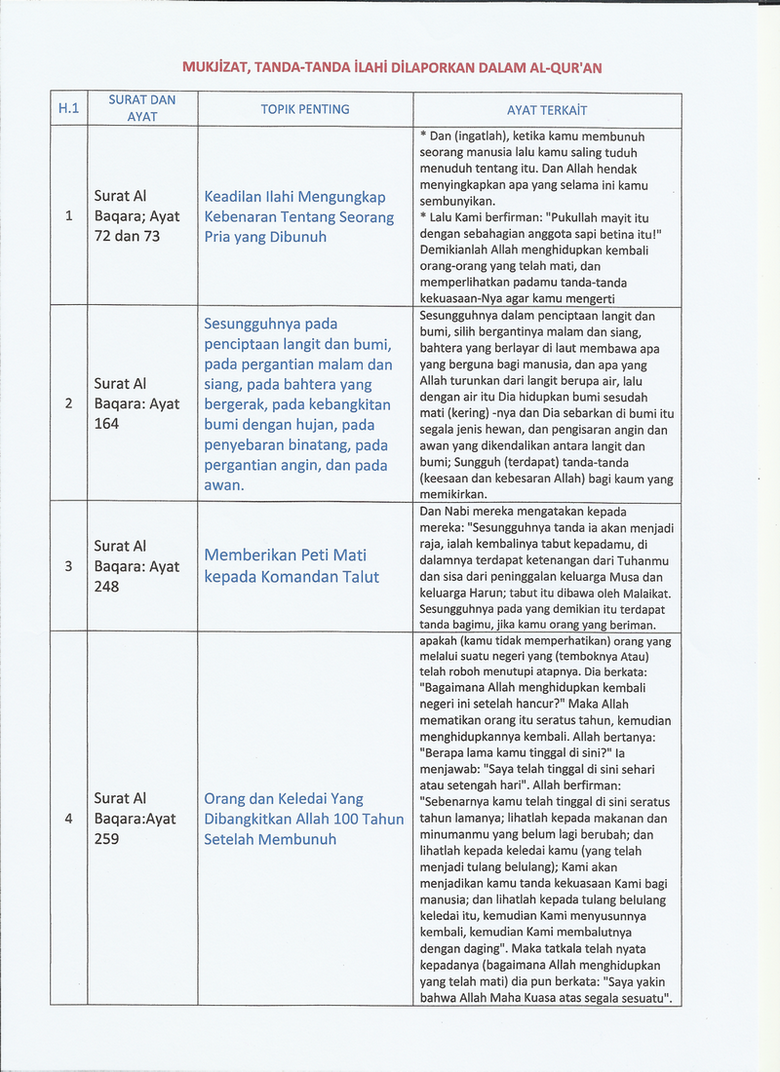 MUKJİZAT, TANDA-TANDA İLAHİ DİLAPORKAN DALAM AL-QUR'AN

| H.1 | SURAT DAN AYAT | TOPIK PENTING | AYAT TERKAİT |
|---|---|---|---|
| 1 | Surat Al Baqara; Ayat 72 dan 73 | Keadilan Ilahi Mengungkap Kebenaran Tentang Seorang Pria yang Dibunuh | * Dan (ingatlah), ketika kamu membunuh seorang manusia lalu kamu saling tuduh menuduh tentang itu. Dan Allah hendak menyingkapkan apa yang selama ini kamu sembunyikan. * Lalu Kami berfirman: "Pukullah mayit itu dengan sebahagian anggota sapi betina itu!" Demikianlah Allah menghidupkan kembali orang-orang yang telah mati, dan memperlihatkan padamu tanda-tanda kekuasaan-Nya agar kamu mengerti |
| 2 | Surat Al Baqara: Ayat 164 | Sesungguhnya pada penciptaan langit dan bumi, pada pergantian malam dan siang, pada bahtera yang bergerak, pada kebangkitan bumi dengan hujan, pada penyebaran binatang, pada pergantian angin, dan pada awan. | Sesungguhnya dalam penciptaan langit dan bumi, silih bergantinya malam dan siang, bahtera yang berlayar di laut membawa apa yang berguna bagi manusia, dan apa yang Allah turunkan dari langit berupa air, lalu dengan air itu Dia hidupkan bumi sesudah mati (kering) -nya dan Dia sebarkan di bumi itu segala jenis hewan, dan pengisaran angin dan awan yang dikendalikan antara langit dan bumi; Sungguh (terdapat) tanda-tanda (keesaan dan kebesaran Allah) bagi kaum yang memikirkan. |
| 3 | Surat Al Baqara: Ayat 248 | Memberikan Peti Mati kepada Komandan Talut | Dan Nabi mereka mengatakan kepada mereka: "Sesungguhnya tanda ia akan menjadi raja, ialah kembalinya tabut kepadamu, di dalamnya terdapat ketenangan dari Tuhanmu dan sisa dari peninggalan keluarga Musa dan keluarga Harun; tabut itu dibawa oleh Malaikat. Sesungguhnya pada yang demikian itu terdapat tanda bagimu, jika kamu orang yang beriman. |
| 4 | Surat Al Baqara:Ayat 259 | Orang dan Keledai Yang Dibangkitkan Allah 100 Tahun Setelah Membunuh | apakah (kamu tidak memperhatikan) orang yang melalui suatu negeri yang (temboknya Atau) telah roboh menutupi atapnya. Dia berkata: "Bagaimana Allah menghidupkan kembali negeri ini setelah hancur?" Maka Allah mematikan orang itu seratus tahun, kemudian menghidupkannya kembali. Allah bertanya: "Berapa lama kamu tinggal di sini?" Ia menjawab: "Saya telah tinggal di sini sehari atau setengah hari". Allah berfirman: "Sebenarnya kamu telah tinggal di sini seratus tahun lamanya; lihatlah kepada makanan dan minumanmu yang belum lagi berubah; dan lihatlah kepada keledai kamu (yang telah menjadi tulang belulang); Kami akan menjadikan kamu tanda kekuasaan Kami bagi manusia; dan lihatlah kepada tulang belulang keledai itu, kemudian Kami menyusunnya kembali, kemudian Kami membalutnya dengan daging". Maka tatkala telah nyata kepadanya (bagaimana Allah menghidupkan yang telah mati) dia pun berkata: "Saya yakin bahwa Allah Maha Kuasa atas segala sesuatu". |